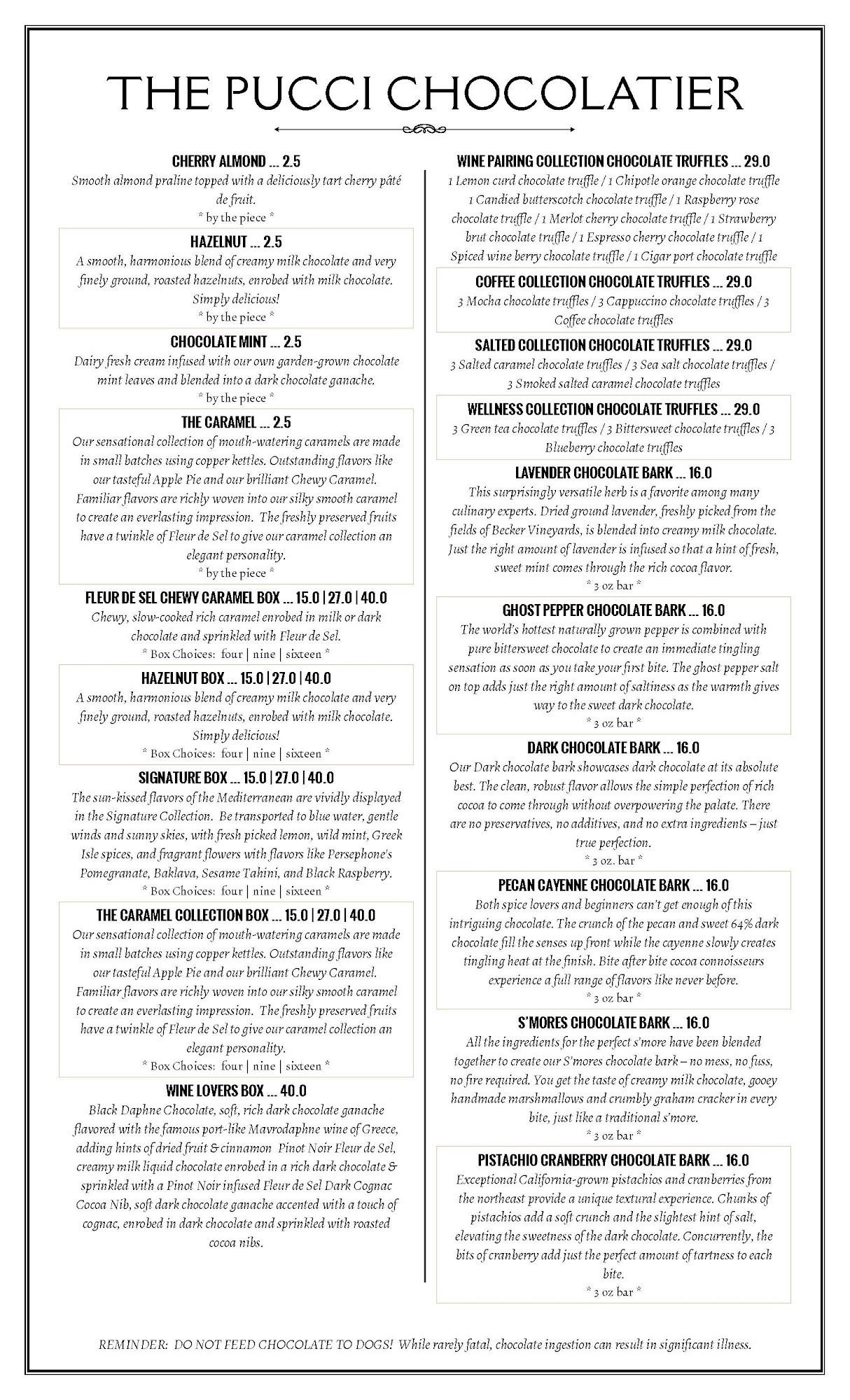 THE PUCCI CHOCOLATIER

CHERRY ALMOND ... 2.5
Smooth almond praline topped with a deliciously tart cherry pâté de fruit.
* by the piece *

HAZELNUT ... 2.5
A smooth, harmonious blend of creamy milk chocolate and very finely ground, roasted hazelnuts, enrobed with milk chocolate. Simply delicious!
* by the piece *

CHOCOLATE MINT ... 2.5
Dairy fresh cream infused with our own garden-grown chocolate mint leaves and blended into a dark chocolate ganache.
* by the piece *

THE CARAMEL ... 2.5
Our sensational collection of mouth-watering caramels are made in small batches using copper kettles. Outstanding flavors like our tasteful Apple Pie and our brilliant Chewy Caramel. Familiar flavors are richly woven into our silky smooth caramel to create an everlasting impression. The freshly preserved fruits have a twinkle of Fleur de Sel to give our caramel collection an elegant personality.
* by the piece *

FLEUR DE SEL CHEWY CARAMEL BOX ... 15.0 | 27.0 | 40.0
Chewy, slow-cooked rich caramel enrobed in milk or dark chocolate and sprinkled with Fleur de Sel.
* Box Choices: four | nine | sixteen *

HAZELNUT BOX ... 15.0 | 27.0 | 40.0
A smooth, harmonious blend of creamy milk chocolate and very finely ground, roasted hazelnuts, enrobed with milk chocolate. Simply delicious!
* Box Choices: four | nine | sixteen *

SIGNATURE BOX ... 15.0 | 27.0 | 40.0
The sun-kissed flavors of the Mediterranean are vividly displayed in the Signature Collection. Be transported to blue water, gentle winds and sunny skies, with fresh picked lemon, wild mint, Greek Isle spices, and fragrant flowers with flavors like Persephone's Pomegranate, Baklava, Sesame Tahini, and Black Raspberry.
* Box Choices: four | nine | sixteen *

THE CARAMEL COLLECTION BOX ... 15.0 | 27.0 | 40.0
Our sensational collection of mouth-watering caramels are made in small batches using copper kettles. Outstanding flavors like our tasteful Apple Pie and our brilliant Chewy Caramel. Familiar flavors are richly woven into our silky smooth caramel to create an everlasting impression. The freshly preserved fruits have a twinkle of Fleur de Sel to give our caramel collection an elegant personality.
* Box Choices: four | nine | sixteen *

WINE LOVERS BOX ... 40.0
Black Daphne Chocolate, soft, rich dark chocolate ganache flavored with the famous port-like Mavrodaphne wine of Greece, adding hints of dried fruit & cinnamon Pinot Noir Fleur de Sel, creamy milk liquid chocolate enrobed in a rich dark chocolate & sprinkled with a Pinot Noir infused Fleur de Sel Dark Cognac Cocoa Nib, soft dark chocolate ganache accented with a touch of cognac, enrobed in dark chocolate and sprinkled with roasted cocoa nibs.

WINE PAIRING COLLECTION CHOCOLATE TRUFFLES ... 29.0
1 Lemon curd chocolate truffle / 1 Chipotle orange chocolate truffle 1 Candied butterscotch chocolate truffle / 1 Raspberry rose chocolate truffle / 1 Merlot cherry chocolate truffle / 1 Strawberry brut chocolate truffle / 1 Espresso cherry chocolate truffle / 1 Spiced wine berry chocolate truffle / 1 Cigar port chocolate truffle

COFFEE COLLECTION CHOCOLATE TRUFFLES ... 29.0
3 Mocha chocolate truffles / 3 Cappuccino chocolate truffles / 3 Coffee chocolate truffles

SALTED COLLECTION CHOCOLATE TRUFFLES ... 29.0
3 Salted caramel chocolate truffles / 3 Sea salt chocolate truffles / 3 Smoked salted caramel chocolate truffles

WELLNESS COLLECTION CHOCOLATE TRUFFLES ... 29.0
3 Green tea chocolate truffles / 3 Bittersweet chocolate truffles / 3 Blueberry chocolate truffles

LAVENDER CHOCOLATE BARK ... 16.0
This surprisingly versatile herb is a favorite among many culinary experts. Dried ground lavender, freshly picked from the fields of Becker Vineyards, is blended into creamy milk chocolate. Just the right amount of lavender is infused so that a hint of fresh, sweet mint comes through the rich cocoa flavor.
* 3 oz bar *

GHOST PEPPER CHOCOLATE BARK ... 16.0
The world's hottest naturally grown pepper is combined with pure bittersweet chocolate to create an immediate tingling sensation as soon as you take your first bite. The ghost pepper salt on top adds just the right amount of saltiness as the warmth gives way to the sweet dark chocolate.
* 3 oz bar *

DARK CHOCOLATE BARK ... 16.0
Our Dark chocolate bark showcases dark chocolate at its absolute best. The clean, robust flavor allows the simple perfection of rich cocoa to come through without overpowering the palate. There are no preservatives, no additives, and no extra ingredients – just true perfection.
* 3 oz. bar *

PECAN CAYENNE CHOCOLATE BARK ... 16.0
Both spice lovers and beginners can't get enough of this intriguing chocolate. The crunch of the pecan and sweet 64% dark chocolate fill the senses up front while the cayenne slowly creates tingling heat at the finish. Bite after bite cocoa connoisseurs experience a full range of flavors like never before.
* 3 oz bar *

S'MORES CHOCOLATE BARK ... 16.0
All the ingredients for the perfect s'more have been blended together to create our S'mores chocolate bark – no mess, no fuss, no fire required. You get the taste of creamy milk chocolate, gooey handmade marshmallows and crumbly graham cracker in every bite, just like a traditional s'more.
* 3 oz bar *

PISTACHIO CRANBERRY CHOCOLATE BARK ... 16.0
Exceptional California-grown pistachios and cranberries from the northeast provide a unique textural experience. Chunks of pistachios add a soft crunch and the slightest hint of salt, elevating the sweetness of the dark chocolate. Concurrently, the bits of cranberry add just the perfect amount of tartness to each bite.
* 3 oz bar *

REMINDER: DO NOT FEED CHOCOLATE TO DOGS! While rarely fatal, chocolate ingestion can result in significant illness.